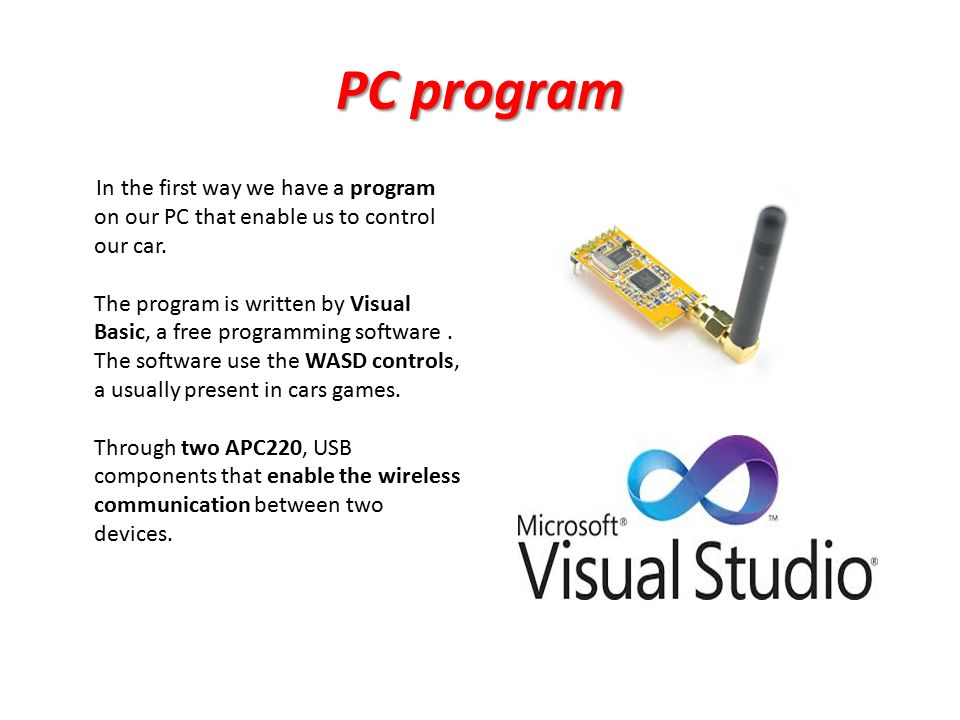 PC program

In the first way we have a program on our PC that enable us to control our car.

The program is written by Visual Basic, a free programming software . The software use the WASD controls, a usually present in cars games.

Through two APC220, USB components that enable the wireless communication between two devices.

Microsoft® Visual Studio®